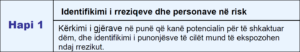 | Hapi 1 | Identifikimi i rreziqeve dhe personave në risk |
|---|---|
| | Kërkimi i gjërave në punë që kanë potencialin për të shkaktuar dëm, dhe identifikimi i punonjësve të cilët mund të ekspozohen ndaj rrezikut. |